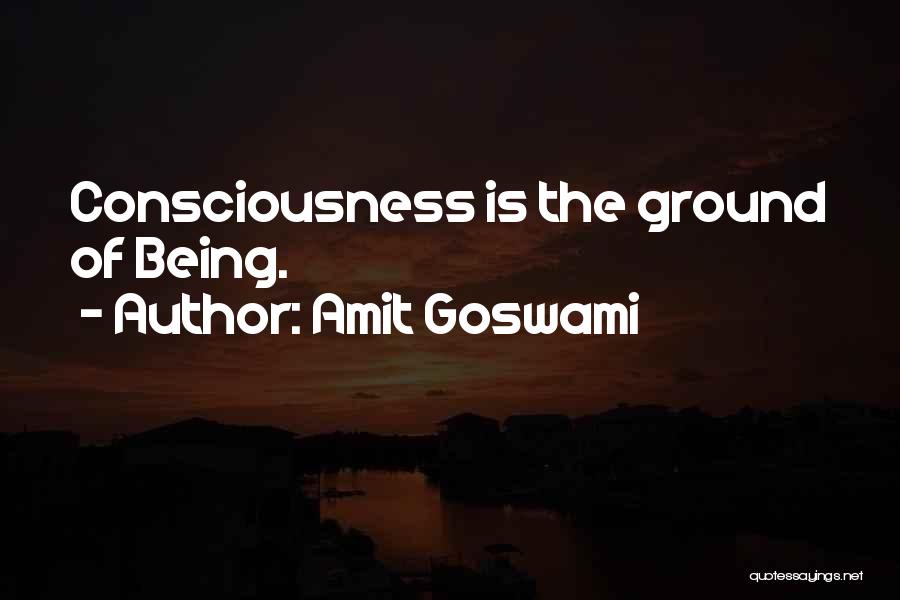 Consciousness is the ground of Being.
- Author: Amit Goswami

quotessayings.net